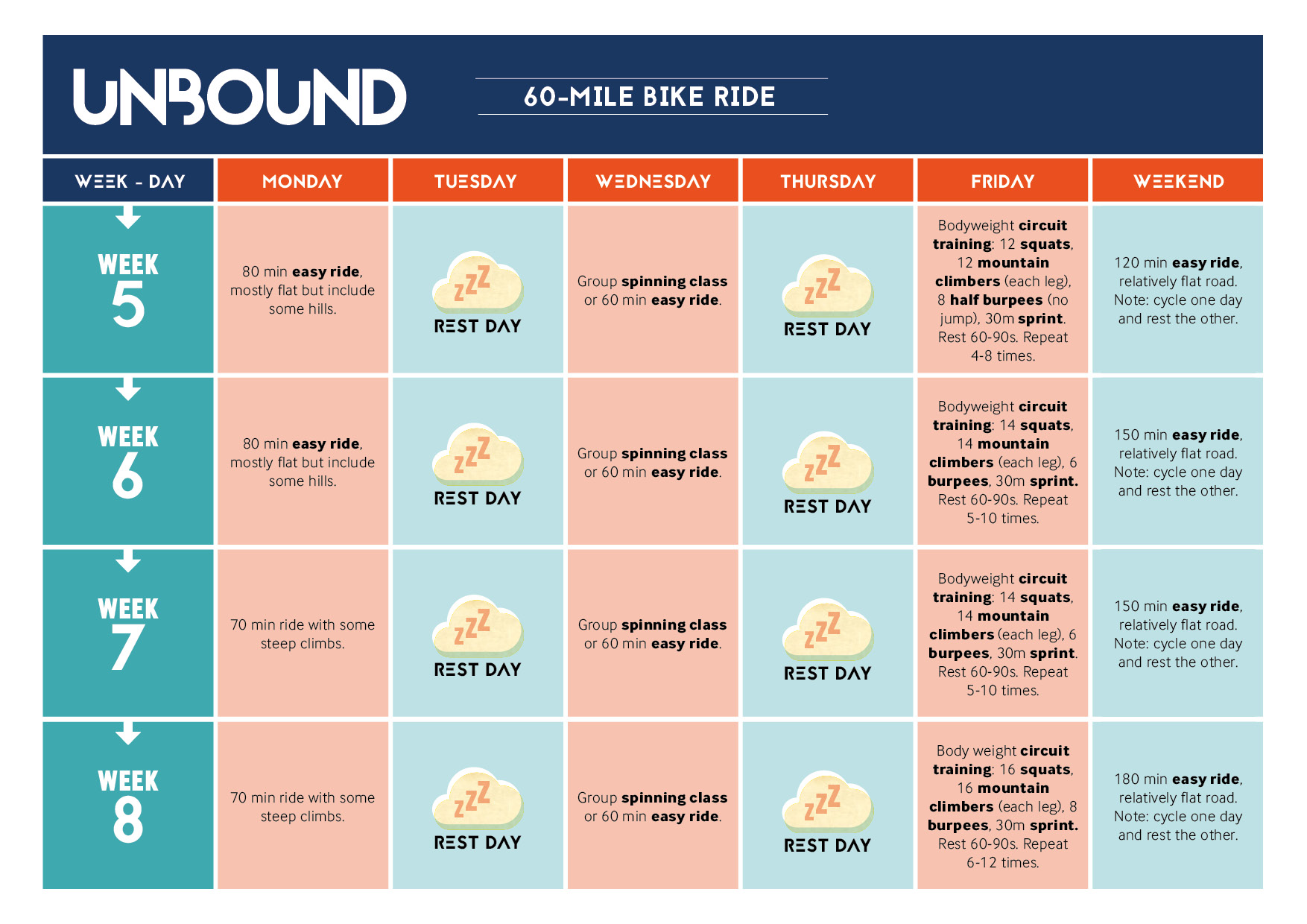 UNBOUND

60-MILE BIKE RIDE

| WEEK - DAY | MONDAY | TUESDAY | WEDNESDAY | THURSDAY | FRIDAY | WEEKEND |
|---|---|---|---|---|---|---|
| WEEK 5 | 80 min easy ride, mostly flat but include some hills. | zZZ REST DAY | Group spinning class or 60 min easy ride. | zZZ REST DAY | Bodyweight circuit training: 12 squats, 12 mountain climbers (each leg), 8 half burpees (no jump), 30m sprint. Rest 60-90s. Repeat 4-8 times. | 120 min easy ride, relatively flat road. Note: cycle one day and rest the other. |
| WEEK 6 | 80 min easy ride, mostly flat but include some hills. | zZZ REST DAY | Group spinning class or 60 min easy ride. | zZZ REST DAY | Bodyweight circuit training: 14 squats, 14 mountain climbers (each leg), 6 burpees, 30m sprint. Rest 60-90s. Repeat 5-10 times. | 150 min easy ride, relatively flat road. Note: cycle one day and rest the other. |
| WEEK 7 | 70 min ride with some steep climbs. | zZZ REST DAY | Group spinning class or 60 min easy ride. | zZZ REST DAY | Bodyweight circuit training: 14 squats, 14 mountain climbers (each leg), 6 burpees, 30m sprint. Rest 60-90s. Repeat 5-10 times. | 150 min easy ride, relatively flat road. Note: cycle one day and rest the other. |
| WEEK 8 | 70 min ride with some steep climbs. | zZZ REST DAY | Group spinning class or 60 min easy ride. | zZZ REST DAY | Body weight circuit training: 16 squats, 16 mountain climbers (each leg), 8 burpees, 30m sprint. Rest 60-90s. Repeat 6-12 times. | 180 min easy ride, relatively flat road. Note: cycle one day and rest the other. |